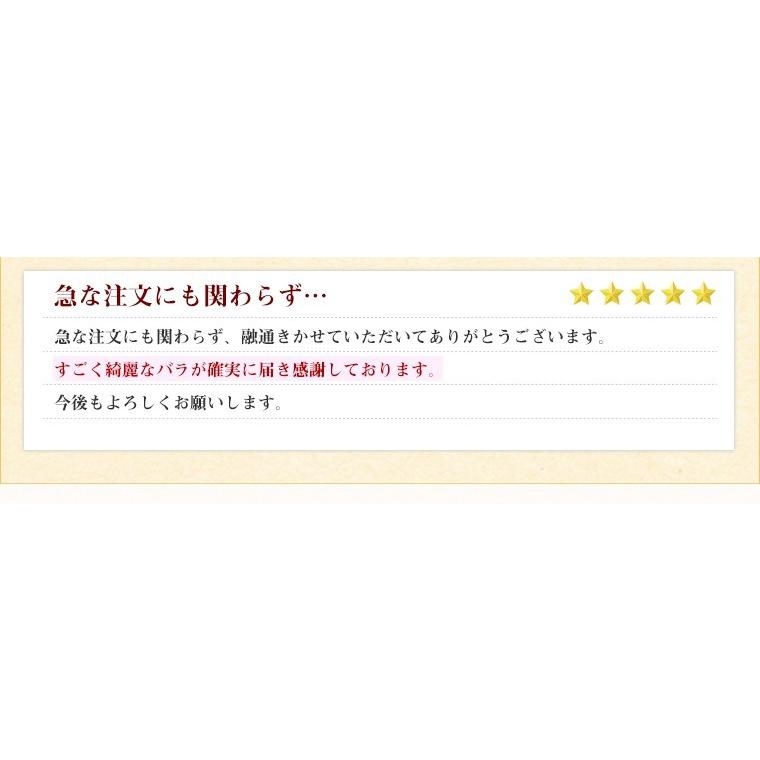 急な注文にも関わらず…

急な注文にも関わらず、融通きかせていただいてありがとうございます。

すごく綺麗なバラが確実に届き感謝しております。

今後もよろしくお願いします。